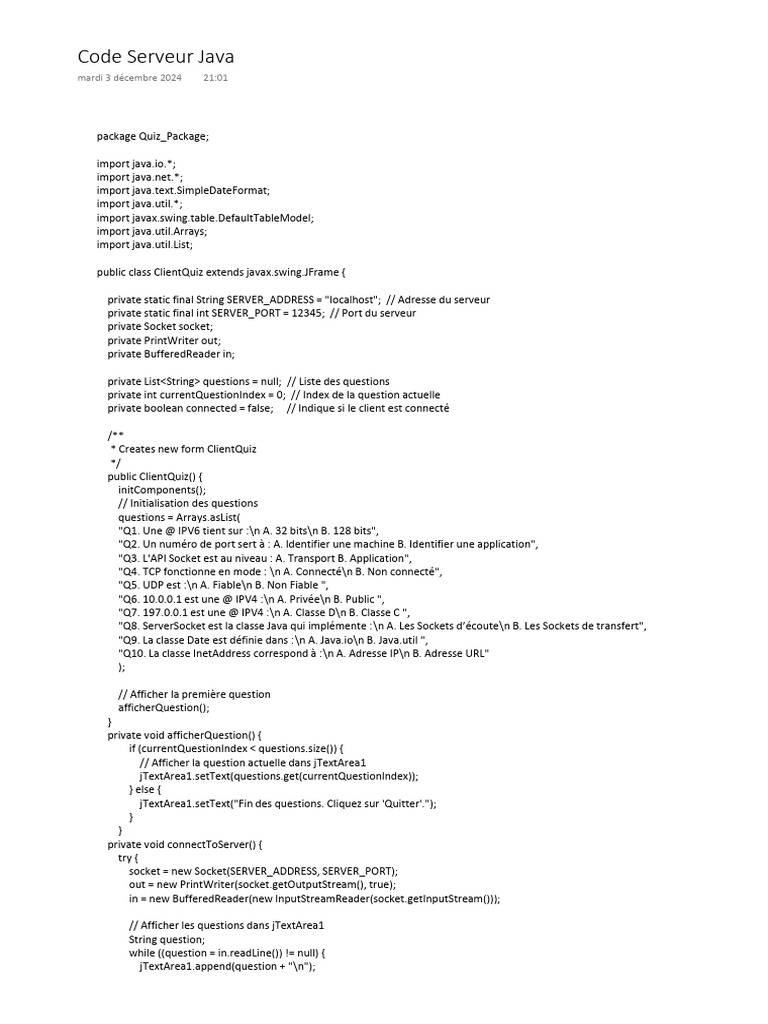 Code Serveur Java
mardi 3 décembre 2024 21:01

package Quiz_Package;

import java.io.*;
import java.net.*;
import java.text.SimpleDateFormat;
import java.util.*;
import javax.swing.table.DefaultTableModel;
import java.util.Arrays;
import java.util.List;

public class ClientQuiz extends javax.swing.JFrame {

private static final String SERVER_ADDRESS = "localhost"; // Adresse du serveur
private static final int SERVER_PORT = 12345; // Port du serveur
private Socket socket;
private PrintWriter out;
private BufferedReader in;

private List<String> questions = null; // Liste des questions
private int currentQuestionIndex = 0; // Index de la question actuelle
private boolean connected = false; // Indique si le client est connecté

/**
* Creates new form ClientQuiz
*/
public ClientQuiz() {
initComponents();
// Initialisation des questions
questions = Arrays.asList(
"Q1. Une @ IPV6 tient sur :\n A. 32 bits\n B. 128 bits",
"Q2. Un numéro de port sert à : A. Identifier une machine B. Identifier une application",
"Q3. L'API Socket est au niveau : A. Transport B. Application",
"Q4. TCP fonctionne en mode : \n A. Connecté\n B. Non connecté",
"Q5. UDP est :\n A. Fiable\n B. Non Fiable ",
"Q6. 10.0.0.1 est une @ IPV4 :\n A. Privée\n B. Public ",
"Q7. 197.0.0.1 est une @ IPV4 :\n A. Classe D\n B. Classe C ",
"Q8. ServerSocket est la classe Java qui implémente :\n A. Les Sockets d'écoute\n B. Les Sockets de transfert",
"Q9. La classe Date est définie dans :\n A. Java.io\n B. Java.util ",
"Q10. La classe InetAddress correspond à :\n A. Adresse IP\n B. Adresse URL"
);

// Afficher la première question
afficherQuestion();
}
private void afficherQuestion() {
if (currentQuestionIndex < questions.size()) {
// Afficher la question actuelle dans jTextArea1
jTextArea1.setText(questions.get(currentQuestionIndex));
} else {
jTextArea1.setText("Fin des questions. Cliquez sur 'Quitter'.");
}
}
private void connectToServer() {
try {
socket = new Socket(SERVER_ADDRESS, SERVER_PORT);
out = new PrintWriter(socket.getOutputStream(), true);
in = new BufferedReader(new InputStreamReader(socket.getInputStream()));

// Afficher les questions dans jTextArea1
String question;
while ((question = in.readLine()) != null) {
jTextArea1.append(question + "\n");